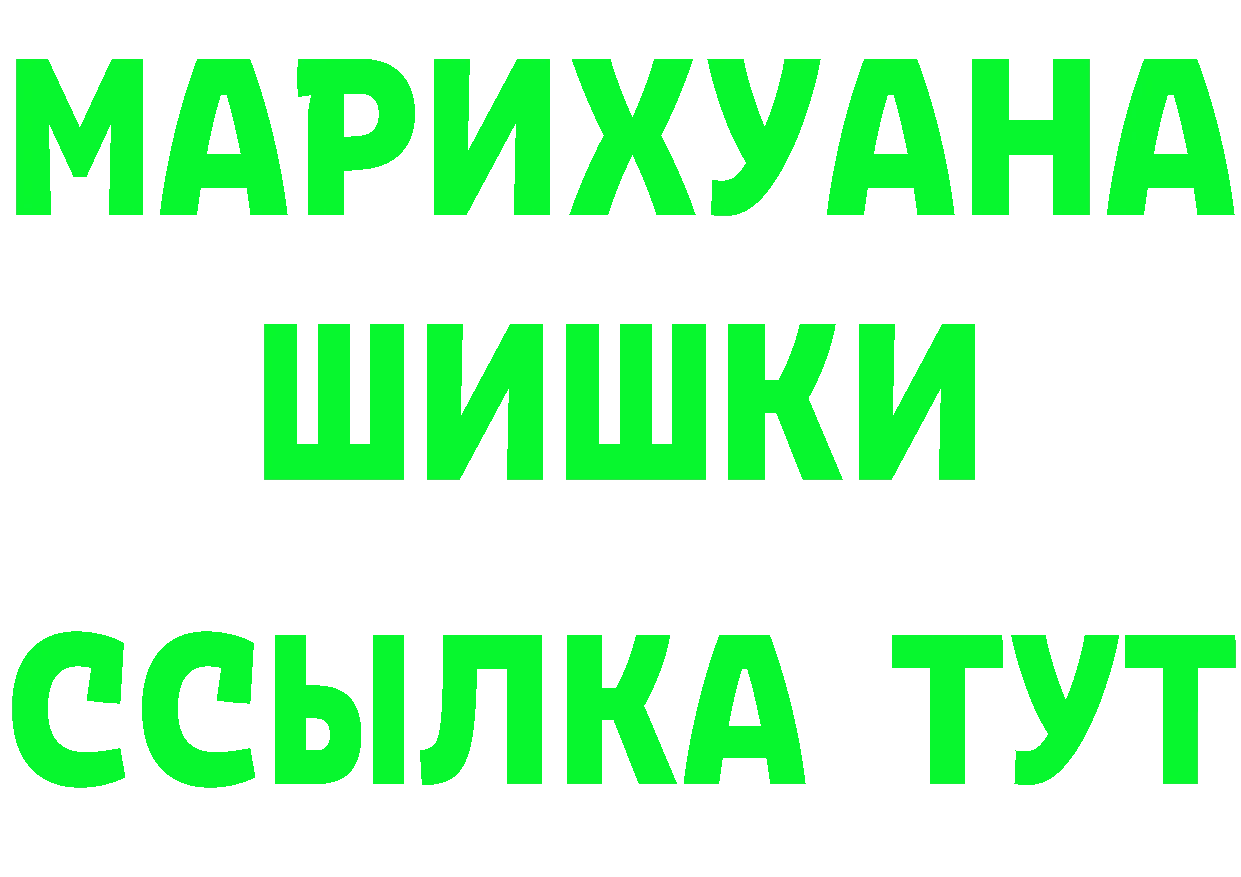 МАРИХУАНА
ШИШКИ
ССЫЛКА ТУТ